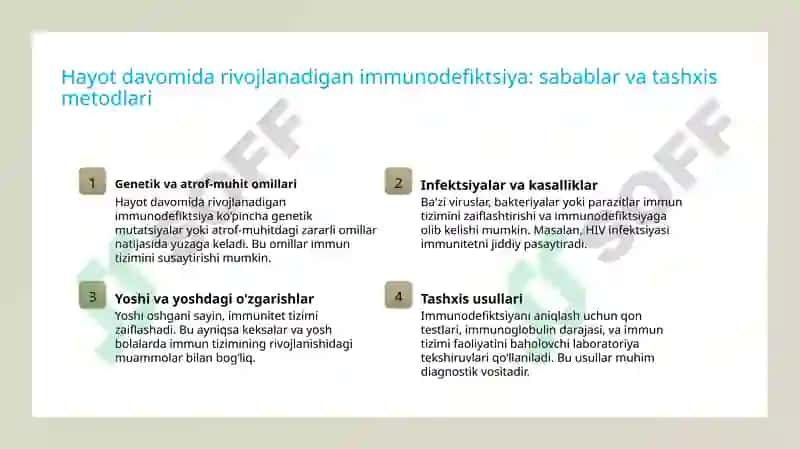 Hayot davomida rivojlanadigan immunodefiktsiya: sabablar va tashxis metodlari

1

Genetik va atrof-muhit omillari

Hayot davomida rivojlanadigan immunodefiktsiya ko'pincha genetik mutatsiyalar yoki atrof-muhitdagi zararli omillar natijasida yuzaga keladi. Bu omillar immun tizimini susaytirishi mumkin.

2

Infektsiyalar va kasalliklar

Ba'zi viruslar, bakteriyalar yoki parazitlar immun tizimini zaiflashtirishi va immunodefiktsiyaga olib kelishi mumkin. Masalan, HIV infektsiyasi immunitetni jiddiy pasaytiradi.

3

Yoshi va yoshdagi o'zgarishlar

Yoshi oshgani sayin, immunitet tizimi zaiflashadi. Bu ayniqsa keksalar va yosh bolalarda immun tizimining rivojlanishidagi muammolar bilan bog'liq.

4

Tashxis usullari

Immunodefiktsiyani aniqlash uchun qon testlari, immunoglobulin darajasi, va immun tizimi faoliyatini baholovchi laboratoriya tekshiruvlari qo'llaniladi. Bu usullar muhim diagnostik vositadir.

SOFF

SOFF